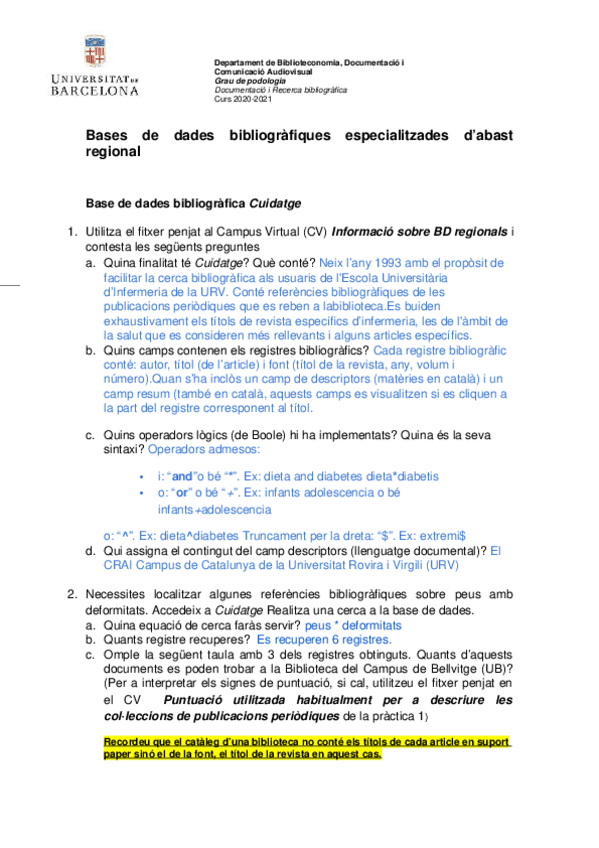 UNIVERSITAT DE BARCELONA

Departament de Biblioteconomia, Documentació i Comunicació Audiovisual
Grau de podologia
Documentació i Recerca bibliogràfica
Curs 2020-2021

Bases de dades bibliogràfiques especialitzades d'abast regional

Base de dades bibliogràfica Cuidatge

1. Utilitza el fitxer penjat al Campus Virtual (CV) Informació sobre BD regionals i contesta les següents preguntes
a. Quina finalitat té Cuidatge? Què conté? Neix l'any 1993 amb el propòsit de facilitar la cerca bibliogràfica als usuaris de l'Escola Universitària d'Infermeria de la URV. Conté referències bibliogràfiques de les publicacions periòdiques que es reben a labiblioteca.Es buiden exhaustivament els títols de revista específics d'infermeria, les de l'àmbit de la salut que es consideren més rellevants i alguns articles específics.
b. Quins camps contenen els registres bibliogràfics? Cada registre bibliogràfic conté: autor, títol (de l'article) i font (títol de la revista, any, volum i número).Quan s'ha inclòs un camp de descriptors (matèries en català) i un camp resum (també en català, aquests camps es visualitzen si es cliquen a la part del registre corresponent al títol.
c. Quins operadors lògics (de Boole) hi ha implementats? Quina és la seva sintaxi? Operadors admesos:
• i: "and"o bé "*". Ex: dieta and diabetes dieta*diabetis
• o: "or" o bé "+". Ex: infants adolescencia o bé infants+adolescencia
o: "^". Ex: dieta^diabetes Truncament per la dreta: "$". Ex: extremi$
d. Qui assigna el contingut del camp descriptors (llenguatge documental)? El CRAI Campus de Catalunya de la Universitat Rovira i Virgili (URV)

2. Necessites localitzar algunes referències bibliogràfiques sobre peus amb deformitats. Accedeix a Cuidatge Realitza una cerca a la base de dades.
a. Quina equació de cerca faràs servir? peus * deformitats
b. Quants registre recuperes? Es recuperen 6 registres.
c. Omple la següent taula amb 3 dels registres obtinguts. Quants d'aquests documents es poden trobar a la Biblioteca del Campus de Bellvitge (UB)? (Per a interpretar els signes de puntuació, si cal, utilitzeu el fitxer penjat en el CV Puntuació utilitzada habitualment per a descriure les col·leccions de publicacions periòdiques de la pràctica 1)

Recordeu que el catàleg d'una biblioteca no conté els títols de cada article en suport paper sinó el de la font, el títol de la revista en aquest cas.